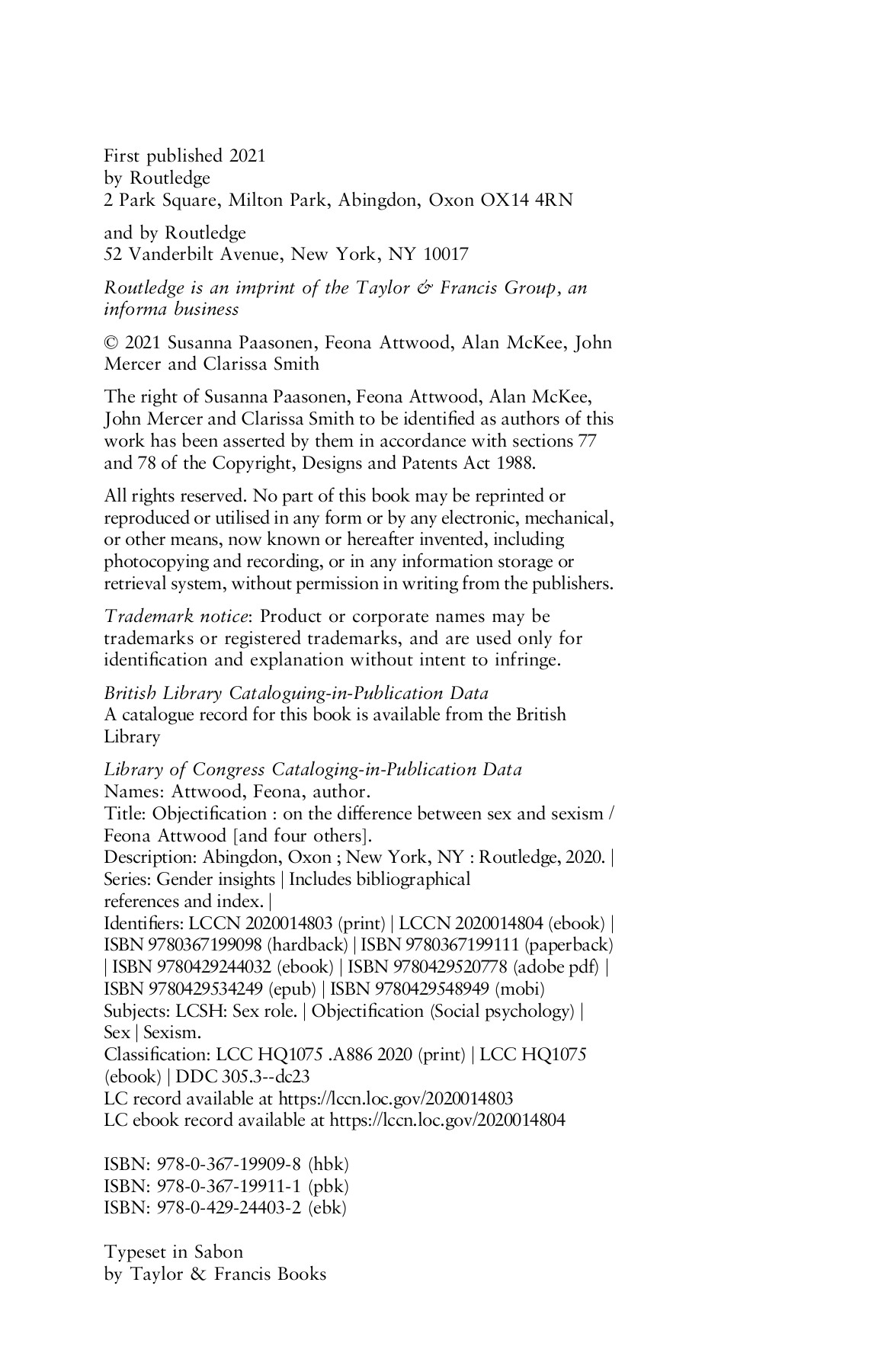 First published 2021
by Routledge
2 Park Square, Milton Park, Abingdon, Oxon OX14 4RN

and by Routledge
52 Vanderbilt Avenue, New York, NY 10017

Routledge is an imprint of the Taylor & Francis Group, an informa business

© 2021 Susanna Paasonen, Feona Attwood, Alan McKee, John Mercer and Clarissa Smith

The right of Susanna Paasonen, Feona Attwood, Alan McKee, John Mercer and Clarissa Smith to be identified as authors of this work has been asserted by them in accordance with sections 77 and 78 of the Copyright, Designs and Patents Act 1988.

All rights reserved. No part of this book may be reprinted or reproduced or utilised in any form or by any electronic, mechanical, or other means, now known or hereafter invented, including photocopying and recording, or in any information storage or retrieval system, without permission in writing from the publishers.

Trademark notice: Product or corporate names may be trademarks or registered trademarks, and are used only for identification and explanation without intent to infringe.

British Library Cataloguing-in-Publication Data
A catalogue record for this book is available from the British Library

Library of Congress Cataloging-in-Publication Data
Names: Attwood, Feona, author.
Title: Objectification : on the difference between sex and sexism / Feona Attwood [and four others].
Description: Abingdon, Oxon ; New York, NY : Routledge, 2020. | Series: Gender insights | Includes bibliographical references and index. |
Identifiers: LCCN 2020014803 (print) | LCCN 2020014804 (ebook) | ISBN 9780367199098 (hardback) | ISBN 9780367199111 (paperback) | ISBN 9780429244032 (ebook) | ISBN 9780429520778 (adobe pdf) | ISBN 9780429534249 (epub) | ISBN 9780429548949 (mobi)
Subjects: LCSH: Sex role. | Objectification (Social psychology) | Sex | Sexism.
Classification: LCC HQ1075 .A886 2020 (print) | LCC HQ1075 (ebook) | DDC 305.3--dc23
LC record available at https://lccn.loc.gov/2020014803
LC ebook record available at https://lccn.loc.gov/2020014804

ISBN: 978-0-367-19909-8 (hbk)
ISBN: 978-0-367-19911-1 (pbk)
ISBN: 978-0-429-24403-2 (ebk)

Typeset in Sabon
by Taylor & Francis Books